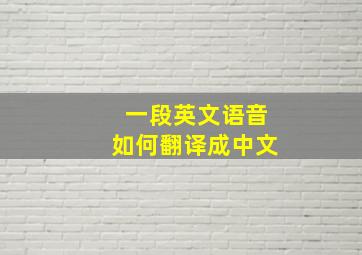 一段英文语音
如何翻译成中文